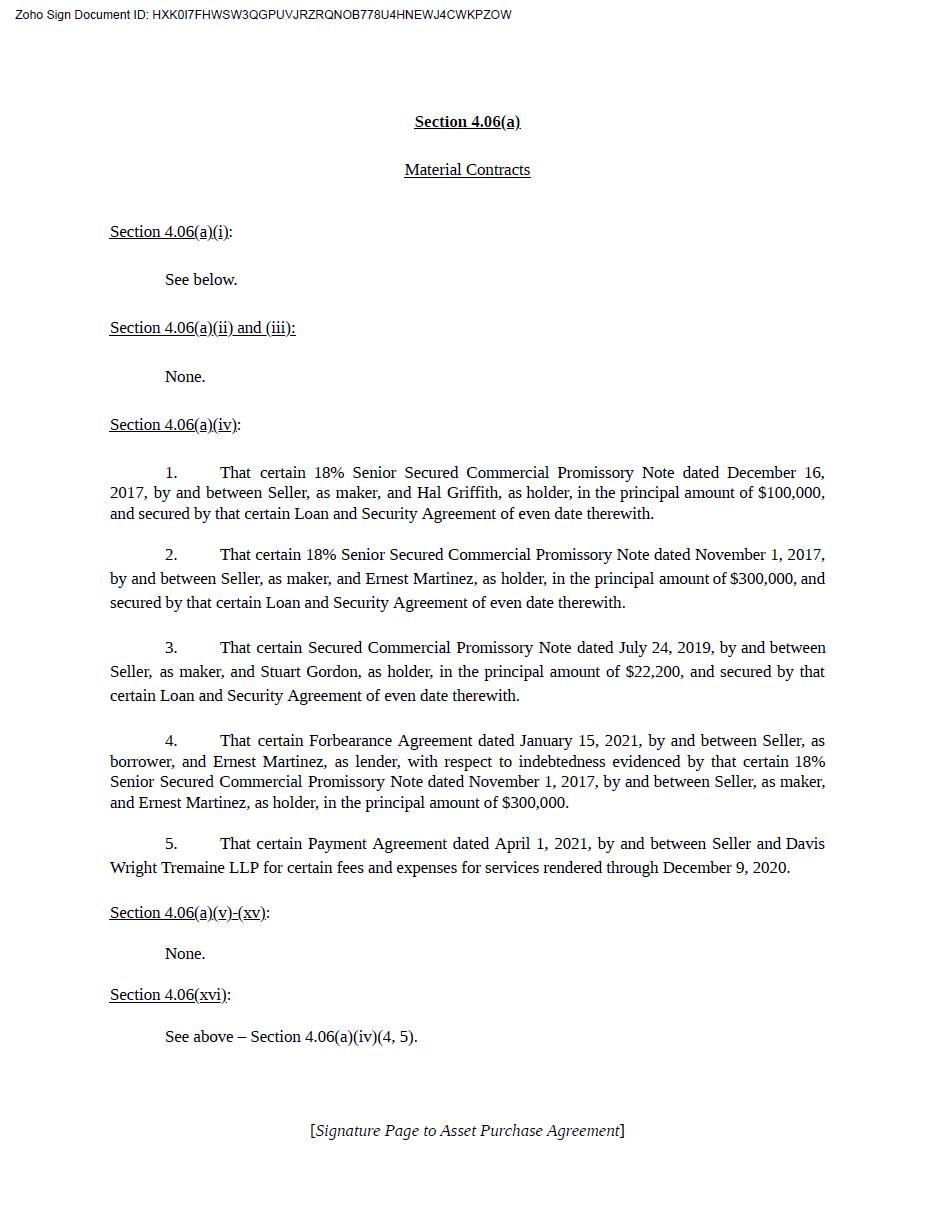 Zoho Sign Document ID: HXK0I7FHWSW3QGPUVJRZRQNOB778U4HNEWJ4CWKPZOW

Section 4.06(a)

Material Contracts

Section 4.06(a)(i):

See below.

Section 4.06(a)(ii) and (iii):

None.

Section 4.06(a)(iv):

1. That certain 18% Senior Secured Commercial Promissory Note dated December 16, 2017, by and between Seller, as maker, and Hal Griffith, as holder, in the principal amount of $100,000, and secured by that certain Loan and Security Agreement of even date therewith.

2. That certain 18% Senior Secured Commercial Promissory Note dated November 1, 2017, by and between Seller, as maker, and Ernest Martinez, as holder, in the principal amount of $300,000, and secured by that certain Loan and Security Agreement of even date therewith.

3. That certain Secured Commercial Promissory Note dated July 24, 2019, by and between Seller, as maker, and Stuart Gordon, as holder, in the principal amount of $22,200, and secured by that certain Loan and Security Agreement of even date therewith.

4. That certain Forbearance Agreement dated January 15, 2021, by and between Seller, as borrower, and Ernest Martinez, as lender, with respect to indebtedness evidenced by that certain 18% Senior Secured Commercial Promissory Note dated November 1, 2017, by and between Seller, as maker, and Ernest Martinez, as holder, in the principal amount of $300,000.

5. That certain Payment Agreement dated April 1, 2021, by and between Seller and Davis Wright Tremaine LLP for certain fees and expenses for services rendered through December 9, 2020.

Section 4.06(a)(v)-(xv):

None.

Section 4.06(xvi):

See above – Section 4.06(a)(iv)(4, 5).

[Signature Page to Asset Purchase Agreement]